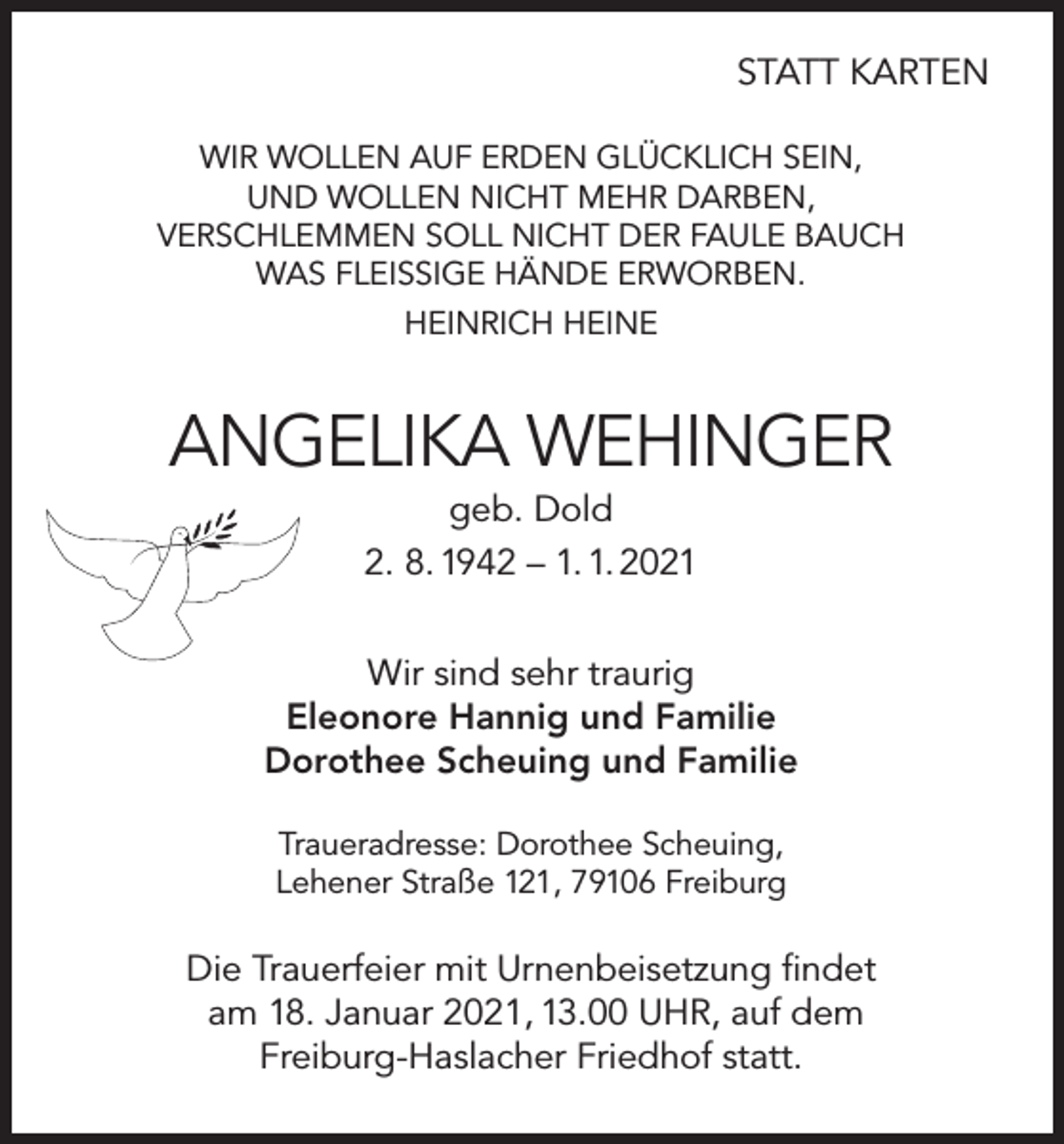 STATT KARTEN

WIR WOLLEN AUF ERDEN GLÜCKLICH SEIN,
UND WOLLEN NICHT MEHR DARBEN,
VERSCHLEMMEN SOLL NICHT DER FAULE BAUCH
WAS FLEISSIGE HÄNDE ERWORBEN.

HEINRICH HEINE

ANGELIKA WEHINGER

geb. Dold

2. 8. 1942 – 1. 1. 2021

Wir sind sehr traurig
Eleonore Hannig und Familie
Dorothee Scheuing und Familie

Traueradresse: Dorothee Scheuing,
Lehener Straße 121, 79106 Freiburg

Die Trauerfeier mit Urnenbeisetzung findet am 18. Januar 2021, 13.00 UHR, auf dem Freiburg-Haslacher Friedhof statt.